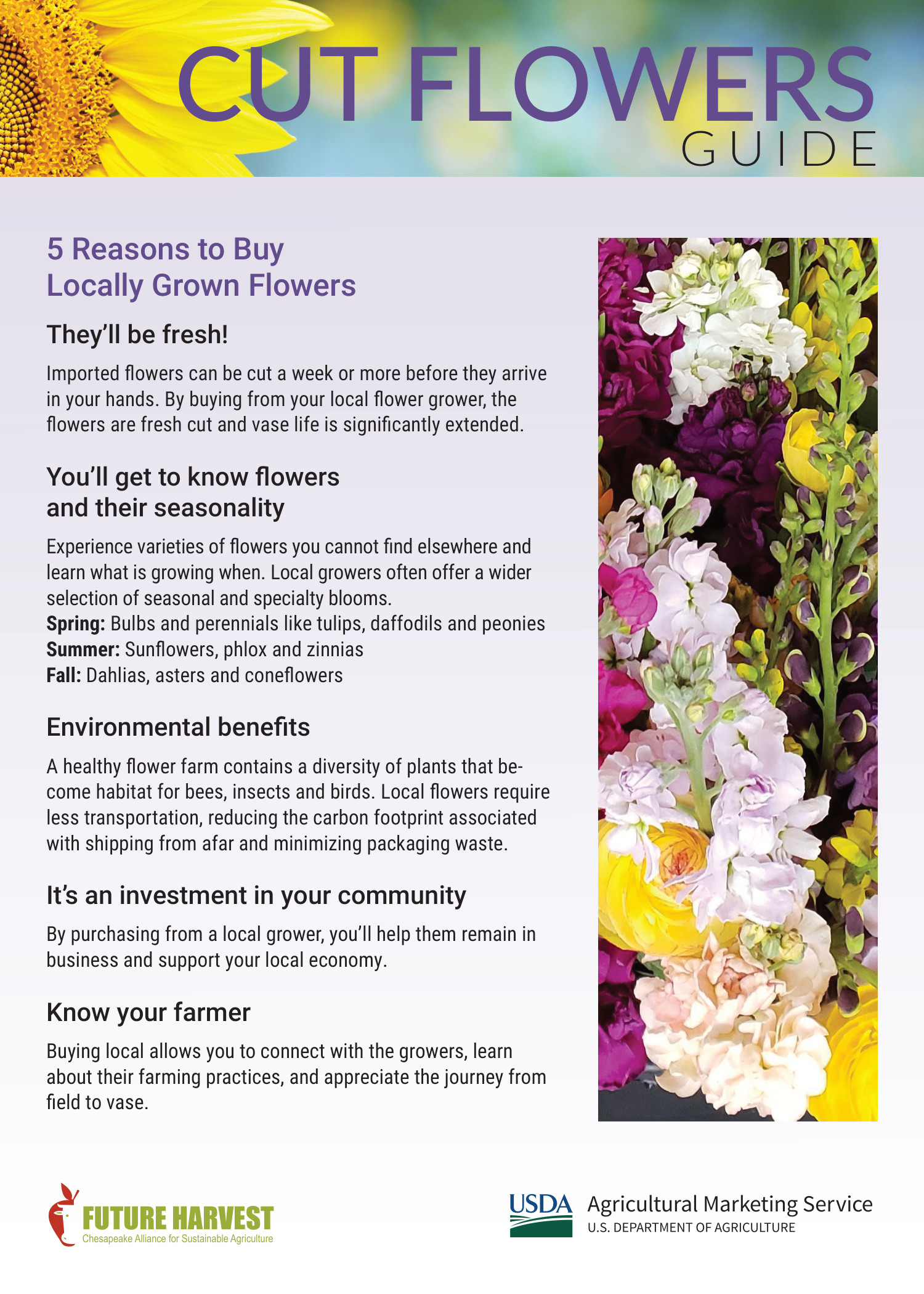 CUT FLOWERS
GUIDE

5 Reasons to Buy
Locally Grown Flowers

They'll be fresh!

Imported flowers can be cut a week or more before they arrive in your hands. By buying from your local flower grower, the flowers are fresh cut and vase life is significantly extended.

You'll get to know flowers
and their seasonality

Experience varieties of flowers you cannot find elsewhere and learn what is growing when. Local growers often offer a wider selection of seasonal and specialty blooms.
Spring: Bulbs and perennials like tulips, daffodils and peonies
Summer: Sunflowers, phlox and zinnias
Fall: Dahlias, asters and coneflowers

Environmental benefits

A healthy flower farm contains a diversity of plants that become habitat for bees, insects and birds. Local flowers require less transportation, reducing the carbon footprint associated with shipping from afar and minimizing packaging waste.

It's an investment in your community

By purchasing from a local grower, you'll help them remain in business and support your local economy.

Know your farmer

Buying local allows you to connect with the growers, learn about their farming practices, and appreciate the journey from field to vase.

FUTURE HARVEST
Chesapeake Alliance for Sustainable Agriculture

USDA Agricultural Marketing Service
U.S. DEPARTMENT OF AGRICULTURE